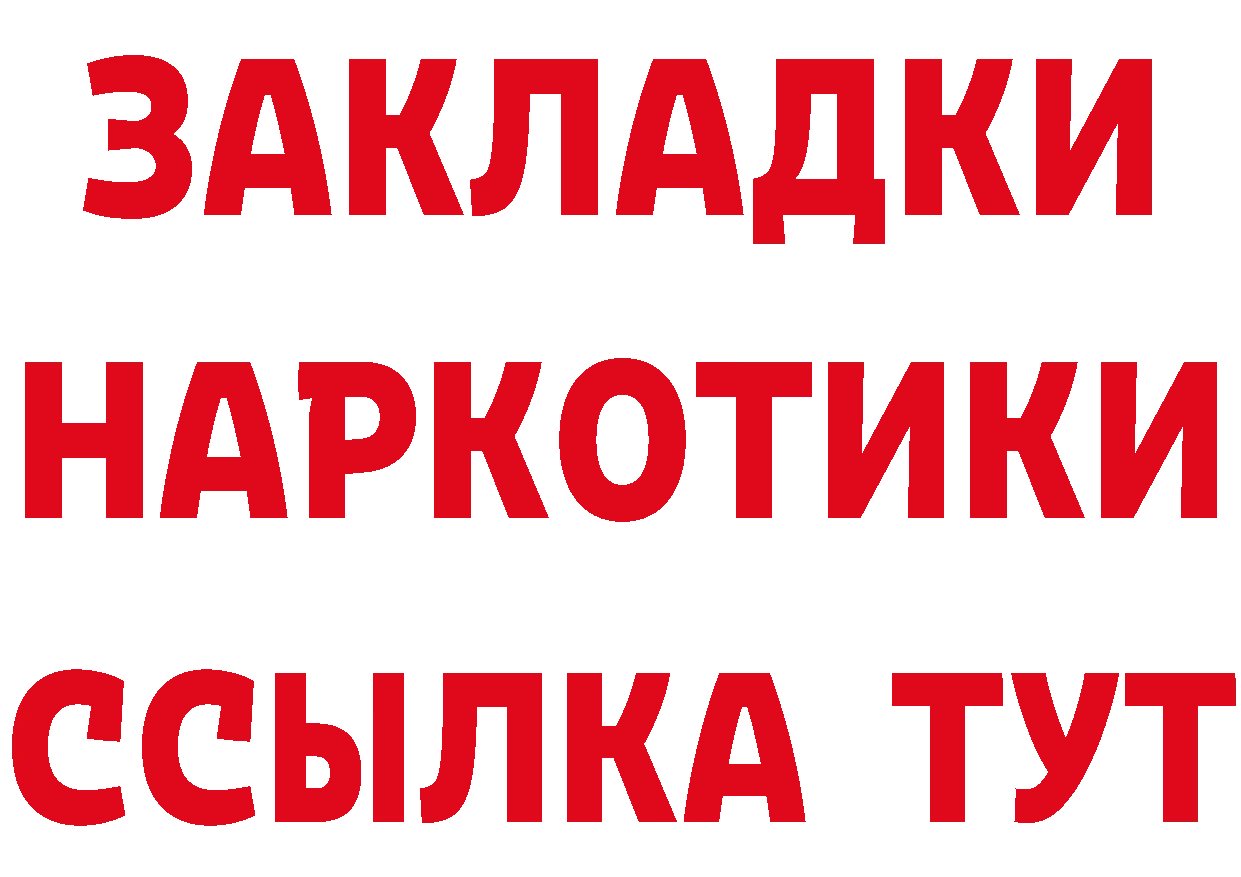 ЗАКЛАДКИ
НАРКОТИКИ
ССЫЛКА ТУТ